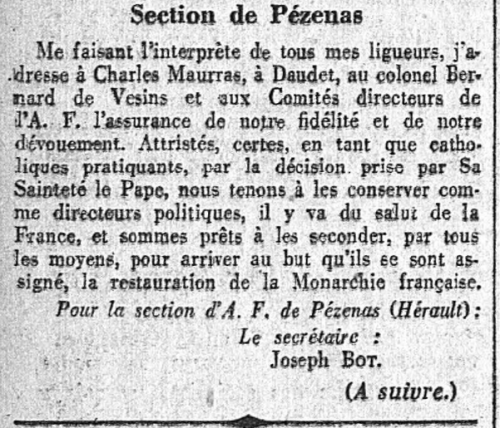 Section de Pézenas

Me faisant l'interprète de tous mes ligueurs, j'adresse à Charles Maurras, à Daudet, au colonel Bernard de Vesins et aux Comités directeurs de l'A. F. l'assurance de notre fidélité et de notre dévouement. Attristés, certes, en tant que catholiques pratiquants, par la décision prise par Sa Sainteté le Pape, nous tenons à les conserver comme directeurs politiques, il y va du salut de la France, et sommes prêts à les seconder, par tous les moyens, pour arriver au but qu'ils se sont assigné, la restauration de la Monarchie française.

Pour la section d'A. F. de Pézenas (Hérault) :

Le secrétaire :
Joseph Bot.

(A suivre.)